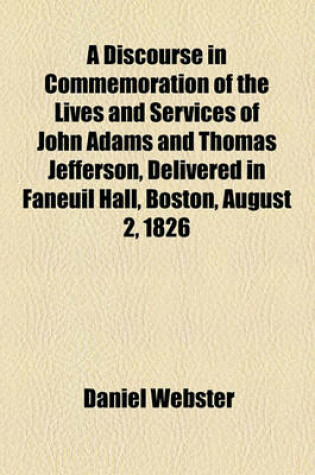 A Discourse in Commemoration of the Lives and Services of John Adams and Thomas Jefferson, Delivered in Faneuil Hall, Boston, August 2, 1826

Daniel Webster